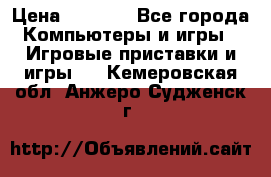 Цена Все города Компьютеры и игры Игровые приставки и игры Кемеровская обл Анжеро Судженск г

http://Объявлений.сайт